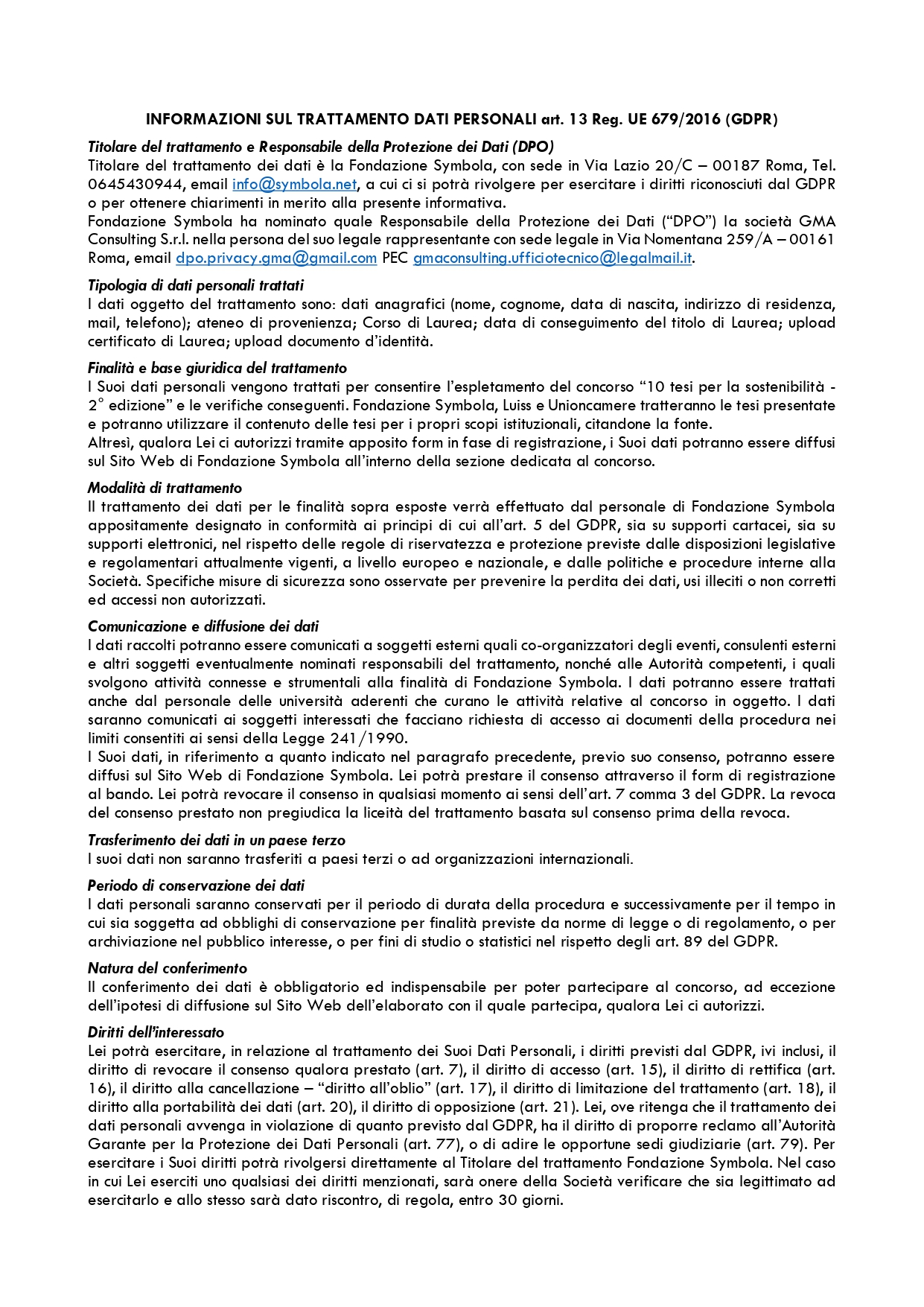 INFORMAZIONI SUL TRATTAMENTO DATI PERSONALI art. 13 Reg. UE 679/2016 (GDPR)

Titolare del trattamento e Responsabile della Protezione dei Dati (DPO)
Titolare del trattamento dei dati è la Fondazione Symbola, con sede in Via Lazio 20/C – 00187 Roma, Tel. 0645430944, email info@symbola.net, a cui ci si potrà rivolgere per esercitare i diritti riconosciuti dal GDPR o per ottenere chiarimenti in merito alla presente informativa.
Fondazione Symbola ha nominato quale Responsabile della Protezione dei Dati ("DPO") la società GMA Consulting S.r.l. nella persona del suo legale rappresentante con sede legale in Via Nomentana 259/A – 00161 Roma, email dpo.privacy.gma@gmail.com PEC gmaconsulting.ufficiotecnico@legalmail.it.

Tipologia di dati personali trattati
I dati oggetto del trattamento sono: dati anagrafici (nome, cognome, data di nascita, indirizzo di residenza, mail, telefono); ateneo di provenienza; Corso di Laurea; data di conseguimento del titolo di Laurea; upload certificato di Laurea; upload documento d'identità.

Finalità e base giuridica del trattamento
I Suoi dati personali vengono trattati per consentire l'espletamento del concorso "10 tesi per la sostenibilità - 2° edizione" e le verifiche conseguenti. Fondazione Symbola, Luiss e Unioncamere tratteranno le tesi presentate e potranno utilizzare il contenuto delle tesi per i propri scopi istituzionali, citandone la fonte.
Altresì, qualora Lei ci autorizzi tramite apposito form in fase di registrazione, i Suoi dati potranno essere diffusi sul Sito Web di Fondazione Symbola all'interno della sezione dedicata al concorso.

Modalità di trattamento
Il trattamento dei dati per le finalità sopra esposte verrà effettuato dal personale di Fondazione Symbola appositamente designato in conformità ai principi di cui all'art. 5 del GDPR, sia su supporti cartacei, sia su supporti elettronici, nel rispetto delle regole di riservatezza e protezione previste dalle disposizioni legislative e regolamentari attualmente vigenti, a livello europeo e nazionale, e dalle politiche e procedure interne alla Società. Specifiche misure di sicurezza sono osservate per prevenire la perdita dei dati, usi illeciti o non corretti ed accessi non autorizzati.

Comunicazione e diffusione dei dati
I dati raccolti potranno essere comunicati a soggetti esterni quali co-organizzatori degli eventi, consulenti esterni e altri soggetti eventualmente nominati responsabili del trattamento, nonché alle Autorità competenti, i quali svolgono attività connesse e strumentali alla finalità di Fondazione Symbola. I dati potranno essere trattati anche dal personale delle università aderenti che curano le attività relative al concorso in oggetto. I dati saranno comunicati ai soggetti interessati che facciano richiesta di accesso ai documenti della procedura nei limiti consentiti ai sensi della Legge 241/1990.
I Suoi dati, in riferimento a quanto indicato nel paragrafo precedente, previo suo consenso, potranno essere diffusi sul Sito Web di Fondazione Symbola. Lei potrà prestare il consenso attraverso il form di registrazione al bando. Lei potrà revocare il consenso in qualsiasi momento ai sensi dell'art. 7 comma 3 del GDPR. La revoca del consenso prestato non pregiudica la liceità del trattamento basata sul consenso prima della revoca.

Trasferimento dei dati in un paese terzo
I suoi dati non saranno trasferiti a paesi terzi o ad organizzazioni internazionali.

Periodo di conservazione dei dati
I dati personali saranno conservati per il periodo di durata della procedura e successivamente per il tempo in cui sia soggetta ad obblighi di conservazione per finalità previste da norme di legge o di regolamento, o per archiviazione nel pubblico interesse, o per fini di studio o statistici nel rispetto degli art. 89 del GDPR.

Natura del conferimento
Il conferimento dei dati è obbligatorio ed indispensabile per poter partecipare al concorso, ad eccezione dell'ipotesi di diffusione sul Sito Web dell'elaborato con il quale partecipa, qualora Lei ci autorizzi.

Diritti dell'interessato
Lei potrà esercitare, in relazione al trattamento dei Suoi Dati Personali, i diritti previsti dal GDPR, ivi inclusi, il diritto di revocare il consenso qualora prestato (art. 7), il diritto di accesso (art. 15), il diritto di rettifica (art. 16), il diritto alla cancellazione – "diritto all'oblio" (art. 17), il diritto di limitazione del trattamento (art. 18), il diritto alla portabilità dei dati (art. 20), il diritto di opposizione (art. 21). Lei, ove ritenga che il trattamento dei dati personali avvenga in violazione di quanto previsto dal GDPR, ha il diritto di proporre reclamo all'Autorità Garante per la Protezione dei Dati Personali (art. 77), o di adire le opportune sedi giudiziarie (art. 79). Per esercitare i Suoi diritti potrà rivolgersi direttamente al Titolare del trattamento Fondazione Symbola. Nel caso in cui Lei eserciti uno qualsiasi dei diritti menzionati, sarà onere della Società verificare che sia legittimato ad esercitarlo e allo stesso sarà dato riscontro, di regola, entro 30 giorni.